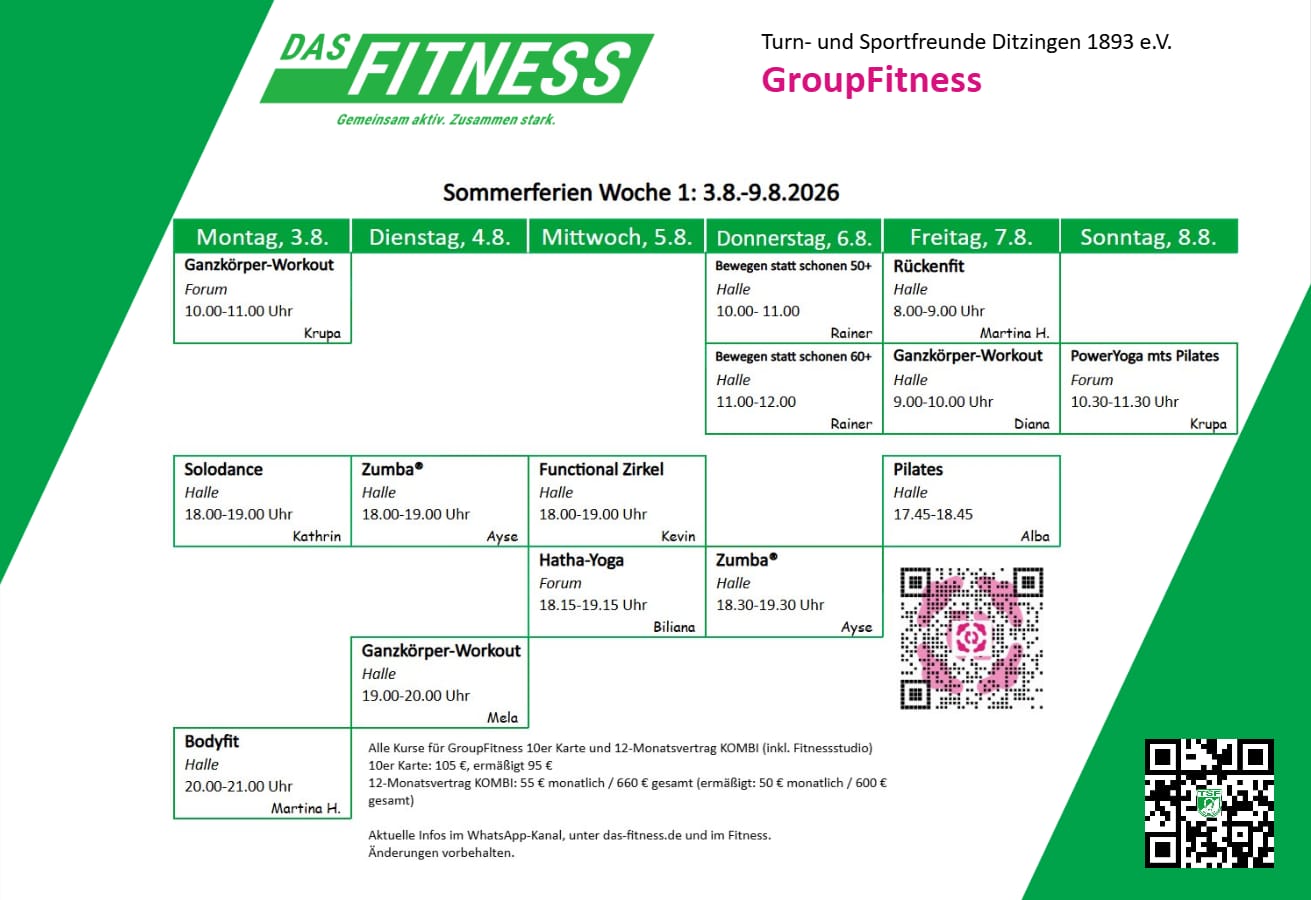 DAS FITNESS
Gemeinsam aktiv. Zusammen stark.

Turn- und Sportfreunde Ditzingen 1893 e.V.
GroupFitness

Sommerferien Woche 1: 3.8.-9.8.2026

| Montag, 3.8. | Dienstag, 4.8. | Mittwoch, 5.8. | Donnerstag, 6.8. | Freitag, 7.8. | Sonntag, 8.8. |
|---|---|---|---|---|---|
| Ganzkörper-Workout Forum 10.00-11.00 Uhr Krupa | | | Bewegen statt schonen 50+ Halle 10.00- 11.00 Rainer | Rückenfit Halle 8.00-9.00 Uhr Martina H. | |
| | | | Bewegen statt schonen 60+ Halle 11.00-12.00 Rainer | Ganzkörper-Workout Halle 9.00-10.00 Uhr Diana | PowerYoga mts Pilates Forum 10.30-11.30 Uhr Krupa |
| Solodance Halle 18.00-19.00 Uhr Kathrin | Zumba® Halle 18.00-19.00 Uhr Ayse | Functional Zirkel Halle 18.00-19.00 Uhr Kevin | | Pilates Halle 17.45-18.45 Alba | |
| | | Hatha-Yoga Forum 18.15-19.15 Uhr Biliana | Zumba® Halle 18.30-19.30 Uhr Ayse | | |
| | Ganzkörper-Workout Halle 19.00-20.00 Uhr Mela | | | | |
| Bodyfit Halle 20.00-21.00 Uhr Martina H. | | | | | |

Alle Kurse für GroupFitness 10er Karte und 12-Monatsvertrag KOMBI (inkl. Fitnessstudio)
10er Karte: 105 €, ermäßigt 95 €
12-Monatsvertrag KOMBI: 55 € monatlich / 660 € gesamt (ermäßigt: 50 € monatlich / 600 € gesamt)

Aktuelle Infos im WhatsApp-Kanal, unter das-fitness.de und im Fitness.
Änderungen vorbehalten.

TSF